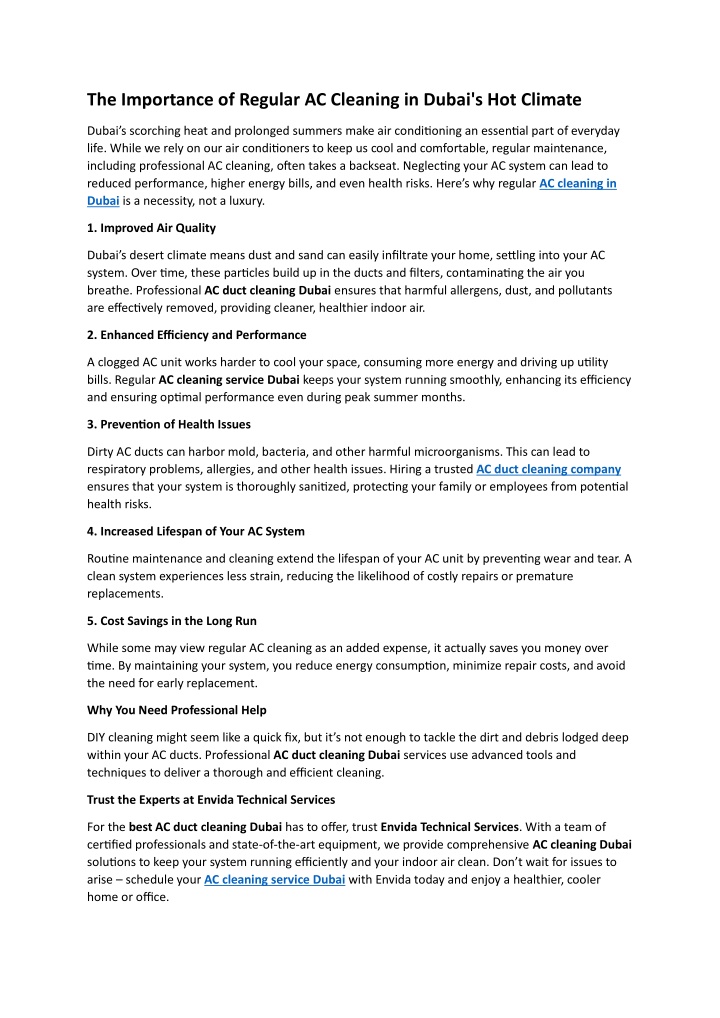 The Importance of Regular AC Cleaning in Dubai's Hot Climate

Dubai's scorching heat and prolonged summers make air conditioning an essential part of everyday life. While we rely on our air conditioners to keep us cool and comfortable, regular maintenance, including professional AC cleaning, often takes a backseat. Neglecting your AC system can lead to reduced performance, higher energy bills, and even health risks. Here's why regular AC cleaning in Dubai is a necessity, not a luxury.

1. Improved Air Quality

Dubai's desert climate means dust and sand can easily infiltrate your home, settling into your AC system. Over time, these particles build up in the ducts and filters, contaminating the air you breathe. Professional AC duct cleaning Dubai ensures that harmful allergens, dust, and pollutants are effectively removed, providing cleaner, healthier indoor air.

2. Enhanced Efficiency and Performance

A clogged AC unit works harder to cool your space, consuming more energy and driving up utility bills. Regular AC cleaning service Dubai keeps your system running smoothly, enhancing its efficiency and ensuring optimal performance even during peak summer months.

3. Prevention of Health Issues

Dirty AC ducts can harbor mold, bacteria, and other harmful microorganisms. This can lead to respiratory problems, allergies, and other health issues. Hiring a trusted AC duct cleaning company ensures that your system is thoroughly sanitized, protecting your family or employees from potential health risks.

4. Increased Lifespan of Your AC System

Routine maintenance and cleaning extend the lifespan of your AC unit by preventing wear and tear. A clean system experiences less strain, reducing the likelihood of costly repairs or premature replacements.

5. Cost Savings in the Long Run

While some may view regular AC cleaning as an added expense, it actually saves you money over time. By maintaining your system, you reduce energy consumption, minimize repair costs, and avoid the need for early replacement.

Why You Need Professional Help

DIY cleaning might seem like a quick fix, but it's not enough to tackle the dirt and debris lodged deep within your AC ducts. Professional AC duct cleaning Dubai services use advanced tools and techniques to deliver a thorough and efficient cleaning.

Trust the Experts at Envida Technical Services

For the best AC duct cleaning Dubai has to offer, trust Envida Technical Services. With a team of certified professionals and state-of-the-art equipment, we provide comprehensive AC cleaning Dubai solutions to keep your system running efficiently and your indoor air clean. Don't wait for issues to arise – schedule your AC cleaning service Dubai with Envida today and enjoy a healthier, cooler home or office.